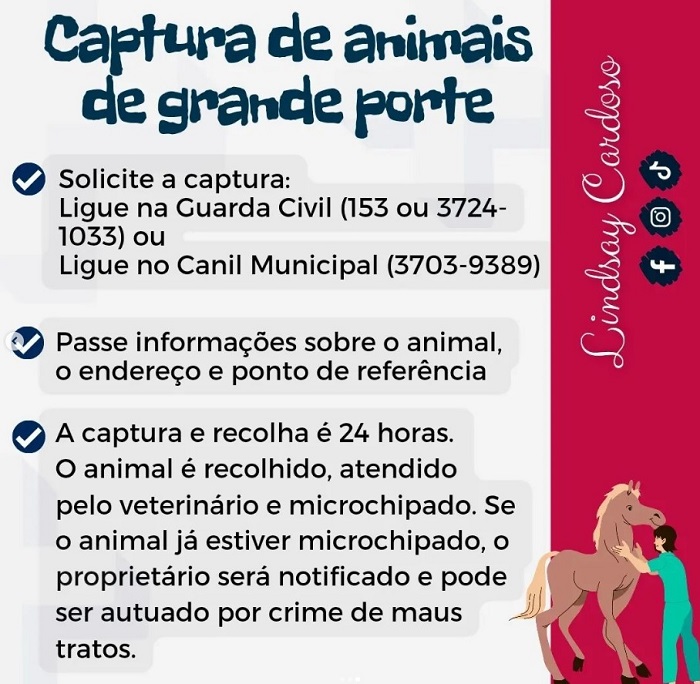 Captura de animais de grande porte

Solicite a captura:
Ligue na Guarda Civil (153 ou 3724-1033) ou
Ligue no Canil Municipal (3703-9389)

Passe informações sobre o animal, o endereço e ponto de referência

A captura e recolha é 24 horas. O animal é recolhido, atendido pelo veterinário e microchipado. Se o animal já estiver microchipado, o proprietário será notificado e pode ser autuado por crime de maus tratos.

Lindsay Cardoso